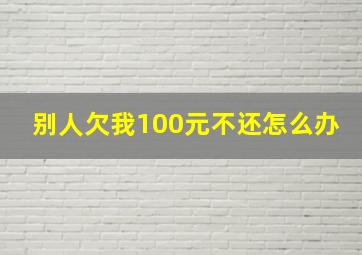 别人欠我100元不还怎么办